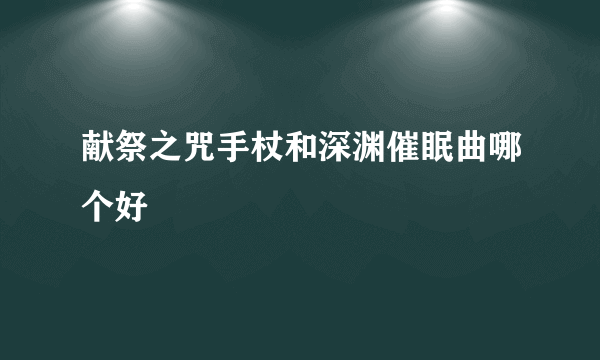 献祭之咒手杖和深渊催眠曲哪个好